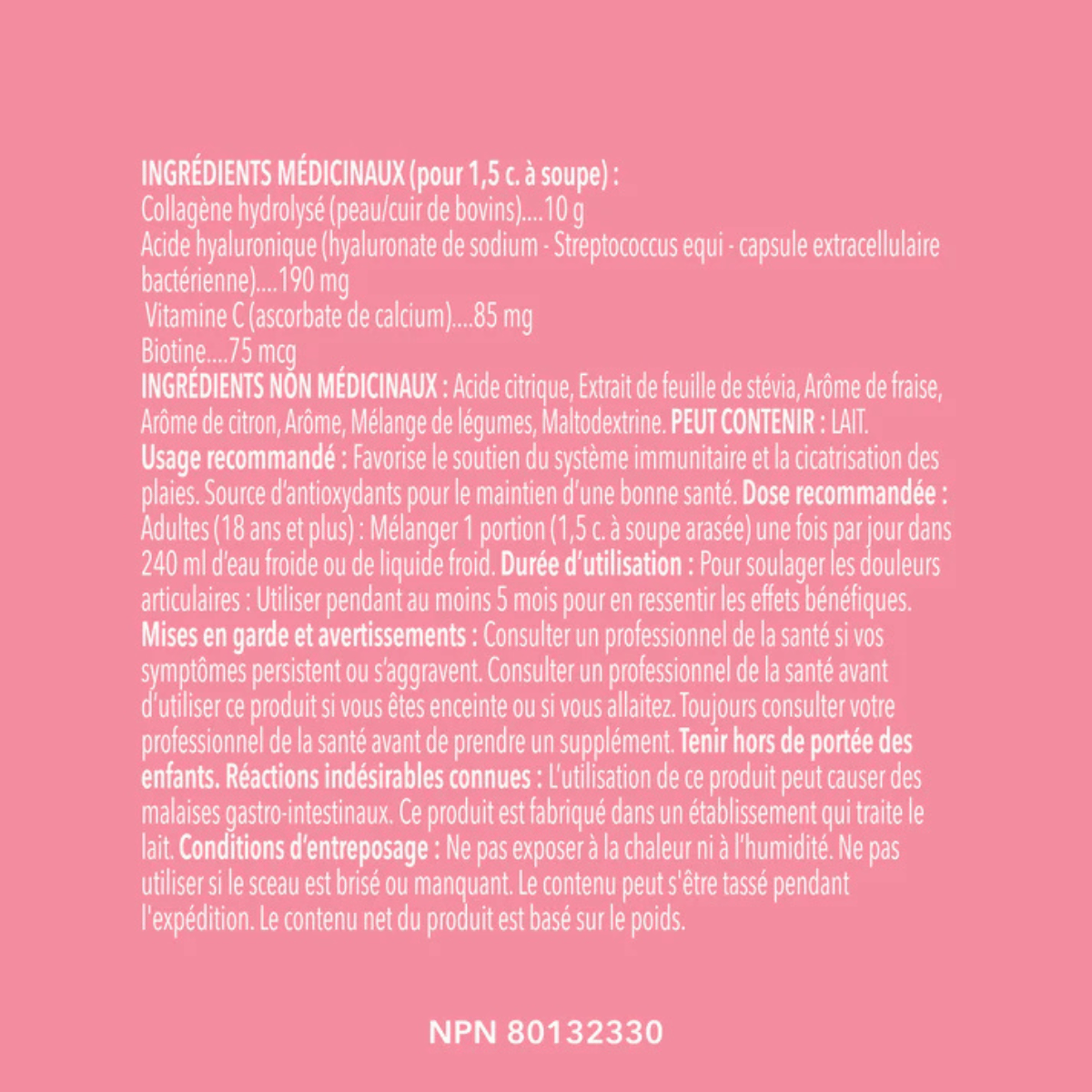 INGRÉDIENTS MÉDICINAUX (pour 1,5 c. à soupe) :
Collagène hydrolysé (peau/cuir de bovins)....10 g
Acide hyaluronique (hyaluronate de sodium - Streptococcus equi - capsule extracellulaire bactérienne)....190 mg
Vitamine C (ascorbate de calcium)....85 mg
Biotine....75 mcg
INGRÉDIENTS NON MÉDICINAUX : Acide citrique, Extrait de feuille de stévia, Arôme de fraise, Arôme de citron, Arôme, Mélange de légumes, Maltodextrine. PEUT CONTENIR : LAIT.
Usage recommandé : Favorise le soutien du système immunitaire et la cicatrisation des plaies. Source d'antioxydants pour le maintien d'une bonne santé. Dose recommandée : Adultes (18 ans et plus) : Mélanger 1 portion (1,5 c. à soupe arasée) une fois par jour dans 240 ml d'eau froide ou de liquide froid. Durée d'utilisation : Pour soulager les douleurs articulaires : Utiliser pendant au moins 5 mois pour en ressentir les effets bénéfiques.
Mises en garde et avertissements : Consulter un professionnel de la santé si vos symptômes persistent ou s'aggravent. Consulter un professionnel de la santé avant d'utiliser ce produit si vous êtes enceinte ou si vous allaitez. Toujours consulter votre professionnel de la santé avant de prendre un supplément. Tenir hors de portée des enfants. Réactions indésirables connues : L'utilisation de ce produit peut causer des malaises gastro-intestinaux. Ce produit est fabriqué dans un établissement qui traite le lait. Conditions d'entreposage : Ne pas exposer à la chaleur ni à l'humidité. Ne pas utiliser si le sceau est brisé ou manquant. Le contenu peut s'être tassé pendant l'expédition. Le contenu net du produit est basé sur le poids.

NPN 80132330